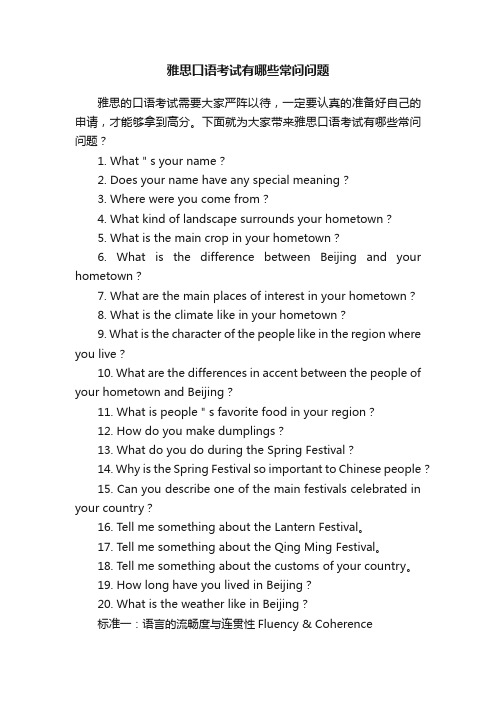 雅思口语考试有哪些常问问题

雅思的口语考试需要大家严阵以待，一定要认真的准备好自己的申请，才能够拿到高分。下面就为大家带来雅思口语考试有哪些常问问题？

1. What " s your name？

2. Does your name have any special meaning？

3. Where were you come from？

4. What kind of landscape surrounds your hometown？

5. What is the main crop in your hometown？

6. What is the difference between Beijing and your hometown？

7. What are the main places of interest in your hometown？

8. What is the climate like in your hometown？

9. What is the character of the people like in the region where you live？

10. What are the differences in accent between the people of your hometown and Beijing？

11. What is people " s favorite food in your region？

12. How do you make dumplings？

13. What do you do during the Spring Festival？

14. Why is the Spring Festival so important to Chinese people？

15. Can you describe one of the main festivals celebrated in your country？

16. Tell me something about the Lantern Festival。

17. Tell me something about the Qing Ming Festival。

18. Tell me something about the customs of your country。

19. How long have you lived in Beijing？

20. What is the weather like in Beijing？

标准一：语言的流畅度与连贯性 Fluency & Coherence